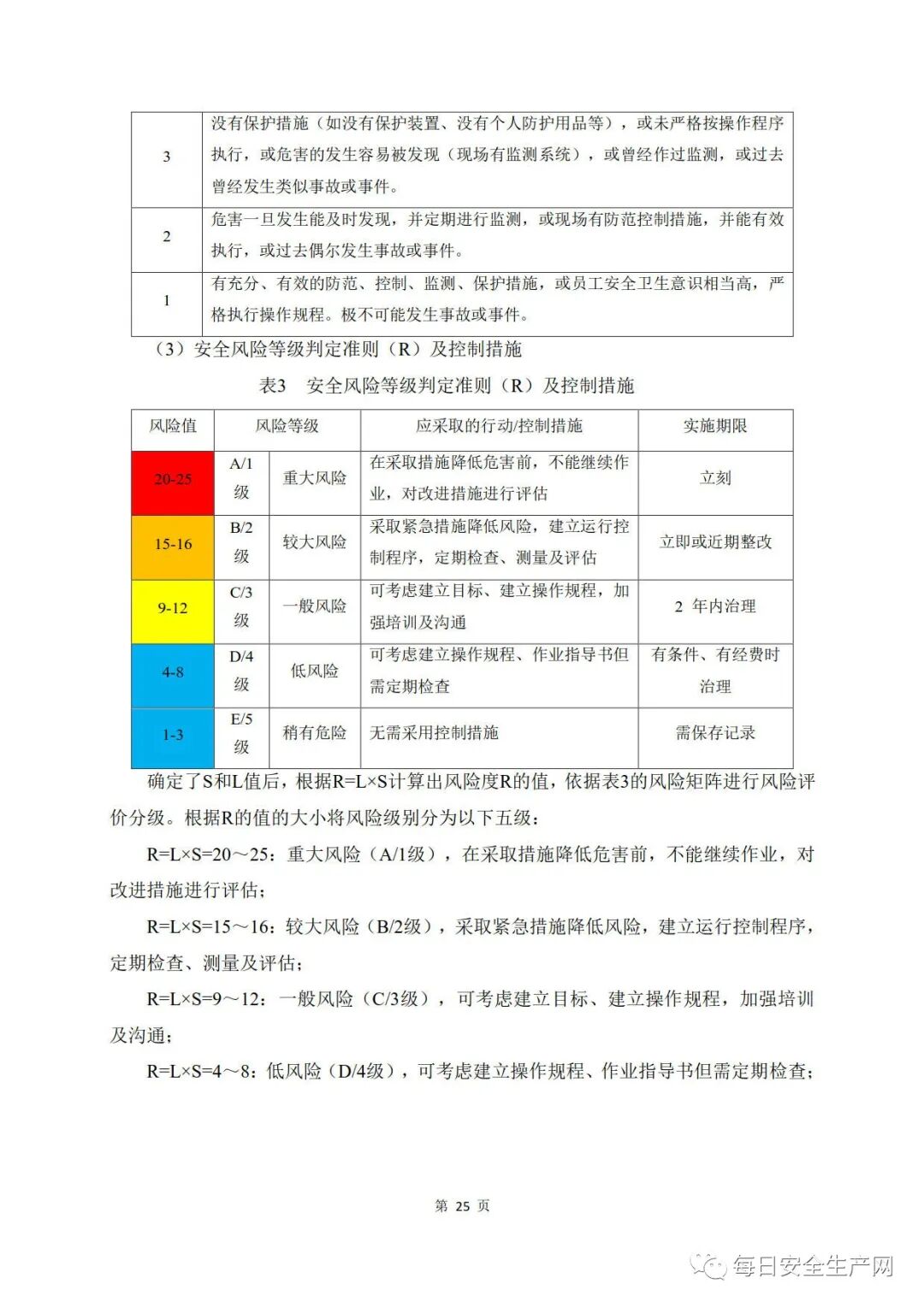 | 3 | 没有保护措施（如没有保护装置、没有个人防护用品等），或未严格按操作程序执行，或危害的发生容易被发现（现场有监测系统），或曾经作过监测，或过去曾经发生类似事故或事件。 |
|---|---|
| 2 | 危害一旦发生能及时发现，并定期进行监测，或现场有防范控制措施，并能有效执行，或过去偶尔发生事故或事件。 |
| 1 | 有充分、有效的防范、控制、监测、保护措施，或员工安全卫生意识相当高，严格执行操作规程。极不可能发生事故或事件。 |

（3）安全风险等级判定准则（R）及控制措施

表3 安全风险等级判定准则（R）及控制措施

| 风险值 | 风险等级 | | 应采取的行动/控制措施 | 实施期限 |
|---|---|---|---|---|
| 20-25 | A/1级 | 重大风险 | 在采取措施降低危害前，不能继续作业，对改进措施进行评估 | 立刻 |
| 15-16 | B/2级 | 较大风险 | 采取紧急措施降低风险，建立运行控制程序，定期检查、测量及评估 | 立即或近期整改 |
| 9-12 | C/3级 | 一般风险 | 可考虑建立目标、建立操作规程，加强培训及沟通 | 2 年内治理 |
| 4-8 | D/4级 | 低风险 | 可考虑建立操作规程、作业指导书但需定期检查 | 有条件、有经费时治理 |
| 1-3 | E/5级 | 稍有危险 | 无需采用控制措施 | 需保存记录 |

确定了S和L值后，根据R=L×S计算出风险度R的值，依据表3的风险矩阵进行风险评价分级。根据R的值的大小将风险级别分为以下五级：

R=L×S=20～25：重大风险（A/1级），在采取措施降低危害前，不能继续作业，对改进措施进行评估；

R=L×S=15～16：较大风险（B/2级），采取紧急措施降低风险，建立运行控制程序，定期检查、测量及评估；

R=L×S=9～12：一般风险（C/3级），可考虑建立目标、建立操作规程，加强培训及沟通；

R=L×S=4～8：低风险（D/4级），可考虑建立操作规程、作业指导书但需定期检查；

第 25 页

每日安全生产网